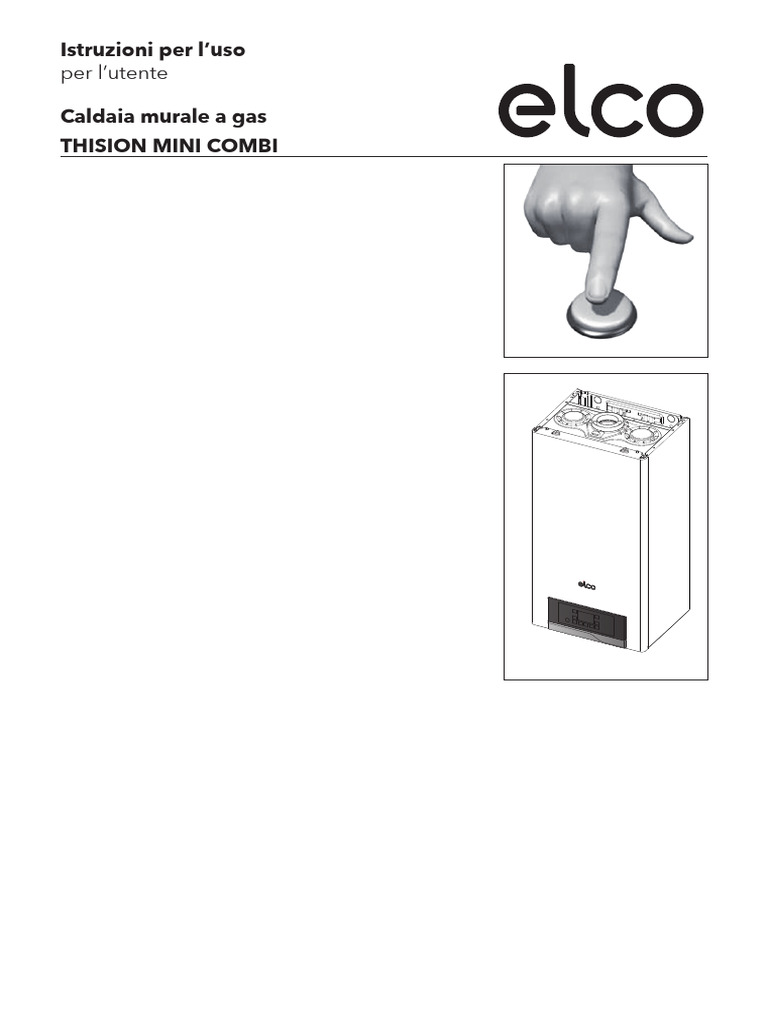 Istruzioni per l'uso
per l'utente

Caldaia murale a gas
THISION MINI COMBI

elco

elco